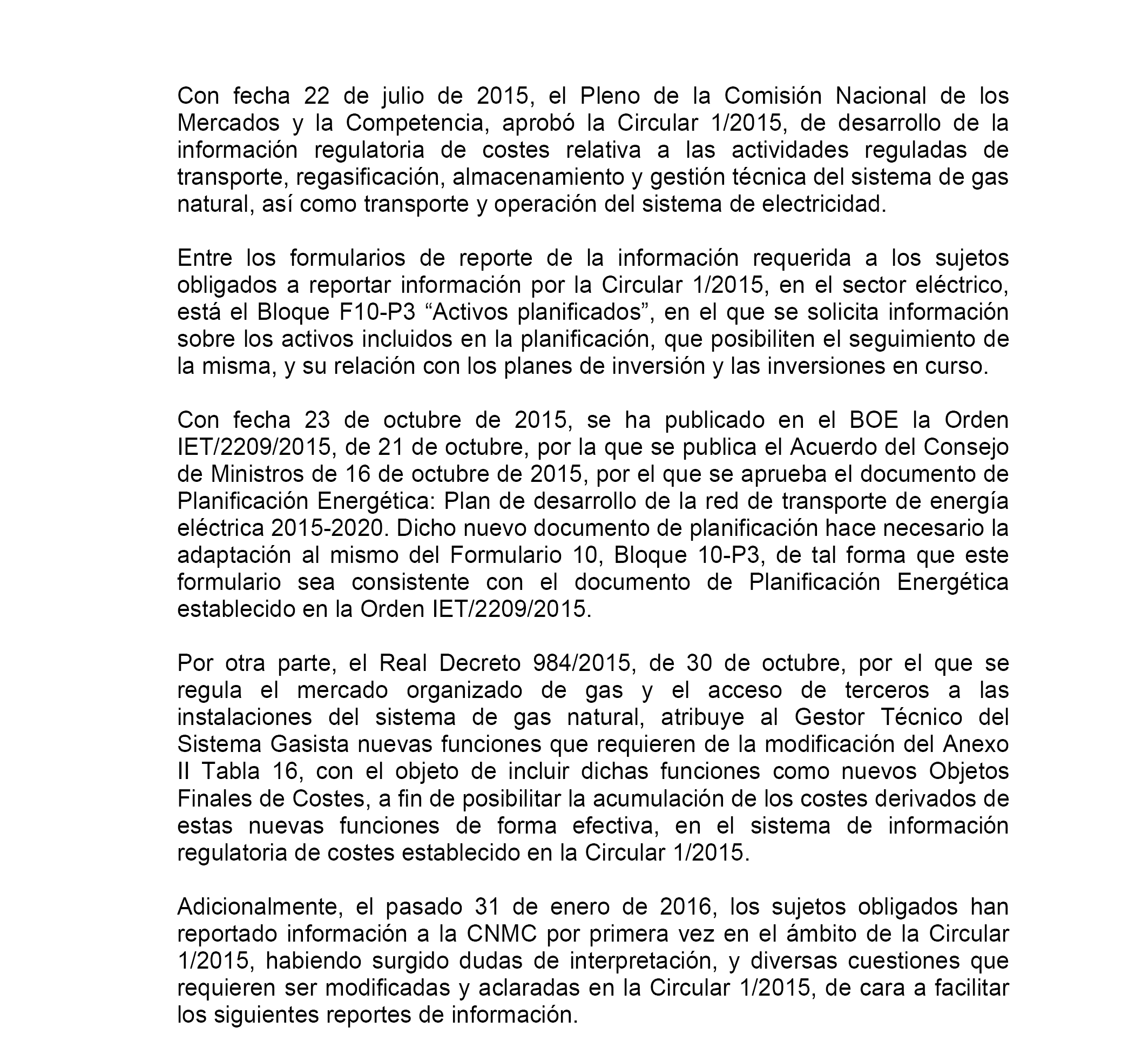 Con fecha 22 de julio de 2015, el Pleno de la Comisión Nacional de los Mercados y la Competencia, aprobó la Circular 1/2015, de desarrollo de la información regulatoria de costes relativa a las actividades reguladas de transporte, regasificación, almacenamiento y gestión técnica del sistema de gas natural, así como transporte y operación del sistema de electricidad.

Entre los formularios de reporte de la información requerida a los sujetos obligados a reportar información por la Circular 1/2015, en el sector eléctrico, está el Bloque F10-P3 “Activos planificados”, en el que se solicita información sobre los activos incluidos en la planificación, que posibiliten el seguimiento de la misma, y su relación con los planes de inversión y las inversiones en curso.

Con fecha 23 de octubre de 2015, se ha publicado en el BOE la Orden IET/2209/2015, de 21 de octubre, por la que se publica el Acuerdo del Consejo de Ministros de 16 de octubre de 2015, por el que se aprueba el documento de Planificación Energética: Plan de desarrollo de la red de transporte de energía eléctrica 2015-2020. Dicho nuevo documento de planificación hace necesario la adaptación al mismo del Formulario 10, Bloque 10-P3, de tal forma que este formulario sea consistente con el documento de Planificación Energética establecido en la Orden IET/2209/2015.

Por otra parte, el Real Decreto 984/2015, de 30 de octubre, por el que se regula el mercado organizado de gas y el acceso de terceros a las instalaciones del sistema de gas natural, atribuye al Gestor Técnico del Sistema Gasista nuevas funciones que requieren de la modificación del Anexo II Tabla 16, con el objeto de incluir dichas funciones como nuevos Objetos Finales de Costes, a fin de posibilitar la acumulación de los costes derivados de estas nuevas funciones de forma efectiva, en el sistema de información regulatoria de costes establecido en la Circular 1/2015.

Adicionalmente, el pasado 31 de enero de 2016, los sujetos obligados han reportado información a la CNMC por primera vez en el ámbito de la Circular 1/2015, habiendo surgido dudas de interpretación, y diversas cuestiones que requieren ser modificadas y aclaradas en la Circular 1/2015, de cara a facilitar los siguientes reportes de información.